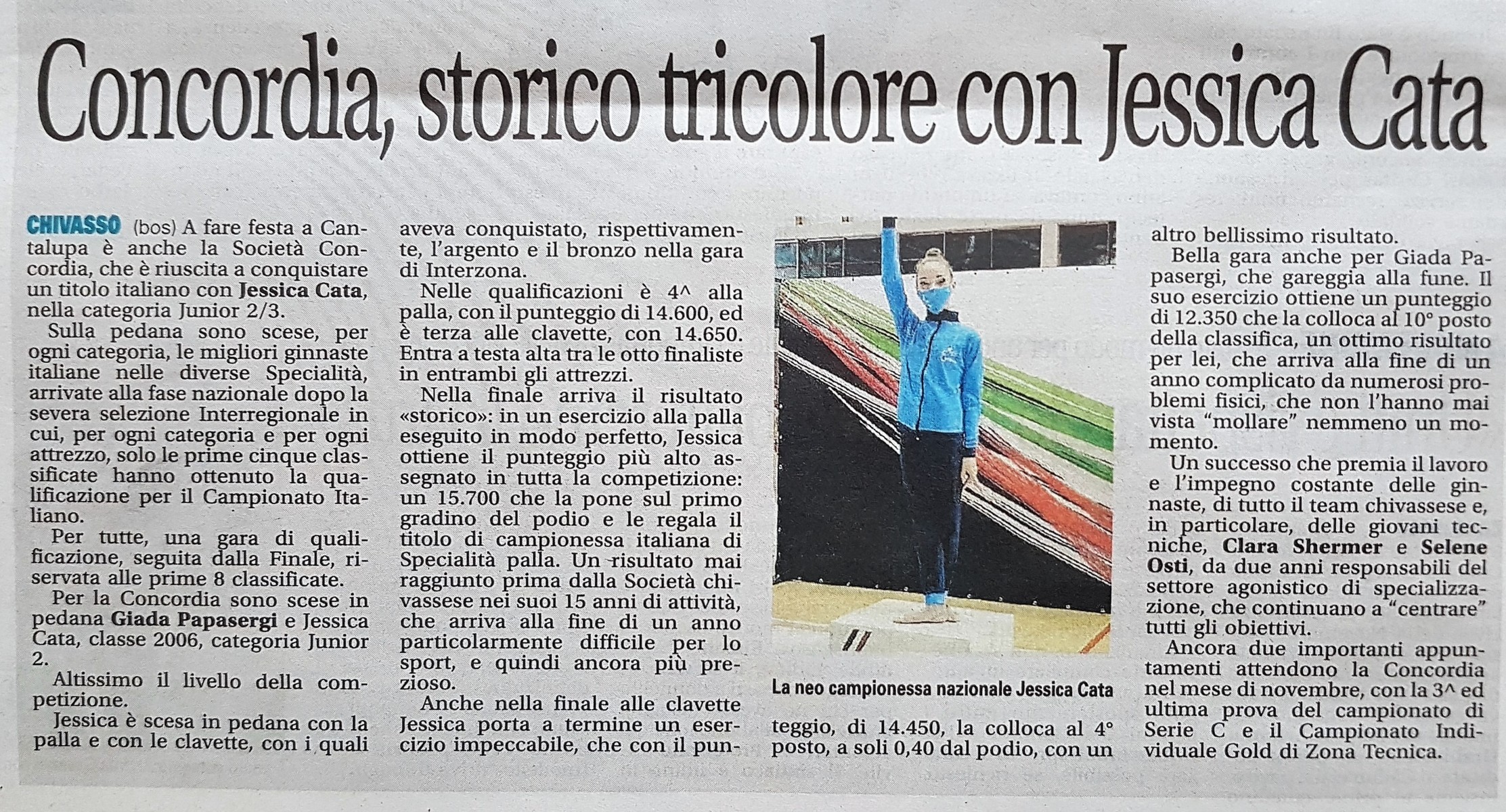 Concordia, storico tricolore con Jessica Cata

CHIVASSO (bos) A fare festa a Cantalupa è anche la Società Concordia, che è riuscita a conquistare un titolo italiano con Jessica Cata, nella categoria Junior 2/3.

Sulla pedana sono scese, per ogni categoria, le migliori ginnaste italiane nelle diverse Specialità, arrivate alla fase nazionale dopo la severa selezione Interregionale in cui, per ogni categoria e per ogni attrezzo, solo le prime cinque classificate hanno ottenuto la qualificazione per il Campionato Italiano.

Per tutte, una gara di qualificazione, seguita dalla Finale, riservata alle prime 8 classificate.

Per la Concordia sono scese in pedana Giada Papasergi e Jessica Cata, classe 2006, categoria Junior 2.

Altissimo il livello della competizione.

Jessica è scesa in pedana con la palla e con le clavette, con i quali aveva conquistato, rispettivamente, l'argento e il bronzo nella gara di Interzona.

Nelle qualificazioni è 4^ alla palla, con il punteggio di 14.600, ed è terza alle clavette, con 14.650. Entra a testa alta tra le otto finaliste in entrambi gli attrezzi.

Nella finale arriva il risultato «storico»: in un esercizio alla palla eseguito in modo perfetto, Jessica ottiene il punteggio più alto assegnato in tutta la competizione: un 15.700 che la pone sul primo gradino del podio e le regala il titolo di campionessa italiana di Specialità palla. Un risultato mai raggiunto prima dalla Società chivassese nei suoi 15 anni di attività, che arriva alla fine di un anno particolarmente difficile per lo sport, e quindi ancora più prezioso.

Anche nella finale alle clavette Jessica porta a termine un esercizio impeccabile, che con il punteggio, di 14.450, la colloca al 4° posto, a soli 0,40 dal podio, con un altro bellissimo risultato.

La neo campionessa nazionale Jessica Cata

Bella gara anche per Giada Papasergi, che gareggia alla fune. Il suo esercizio ottiene un punteggio di 12.350 che la colloca al 10° posto della classifica, un ottimo risultato per lei, che arriva alla fine di un anno complicato da numerosi problemi fisici, che non l'hanno mai vista "mollare" nemmeno un momento.

Un successo che premia il lavoro e l'impegno costante delle ginnaste, di tutto il team chivassese e, in particolare, delle giovani tecniche, Clara Shermer e Selene Osti, da due anni responsabili del settore agonistico di specializzazione, che continuano a "centrare" tutti gli obiettivi.

Ancora due importanti appuntamenti attendono la Concordia nel mese di novembre, con la 3^ ed ultima prova del campionato di Serie C e il Campionato Individuale Gold di Zona Tecnica.